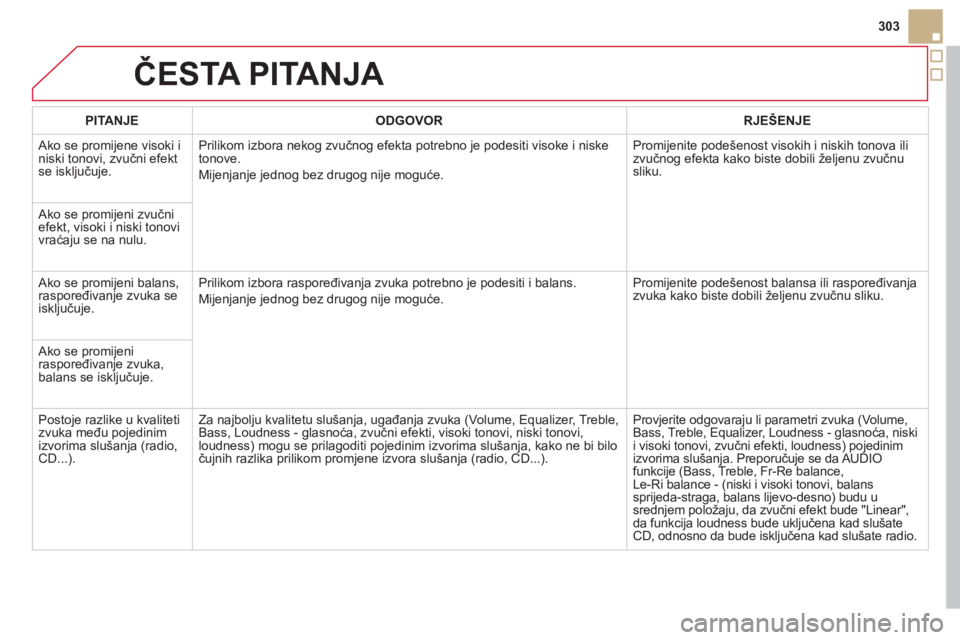 303

ČESTA PITANJA

| PITANJE | ODGOVOR | RJEŠENJE |
|---|---|---|
| Ako se promijene visoki i niski tonovi, zvučni efekt se isključuje. | Prilikom izbora nekog zvučnog efekta potrebno je podesiti visoke i niske tonove. Mijenjanje jednog bez drugog nije moguće. | Promijenite podešenost visokih i niskih tonova ili zvučnog efekta kako biste dobili željenu zvučnu sliku. |
| Ako se promijeni zvučni efekt, visoki i niski tonovi vraćaju se na nulu. | | |
| Ako se promijeni balans, raspoređivanje zvuka se isključuje. | Prilikom izbora raspoređivanja zvuka potrebno je podesiti i balans. Mijenjanje jednog bez drugog nije moguće. | Promijenite podešenost balansa ili raspoređivanja zvuka kako biste dobili željenu zvučnu sliku. |
| Ako se promijeni raspoređivanje zvuka, balans se isključuje. | | |
| Postoje razlike u kvaliteti zvuka među pojedinim izvorima slušanja (radio, CD...). | Za najbolju kvalitetu slušanja, ugađanja zvuka (Volume, Equalizer, Treble, Bass, Loudness - glasnoća, zvučni efekti, visoki tonovi, niski tonovi, loudness) mogu se prilagoditi pojedinim izvorima slušanja, kako ne bi bilo čujnih razlika prilikom promjene izvora slušanja (radio, CD...). | Provjerite odgovaraju li parametri zvuka (Volume, Bass, Treble, Equalizer, Loudness - glasnoća, niski i visoki tonovi, zvučni efekti, loudness) pojedinim izvorima slušanja. Preporučuje se da AUDIO funkcije (Bass, Treble, Fr-Re balance, Le-Ri balance - (niski i visoki tonovi, balans sprijeda-straga, balans lijevo-desno) budu u srednjem položaju, da zvučni efekt bude "Linear", da funkcija loudness bude uključena kad slušate CD, odnosno da bude isključena kad slušate radio. |

carmanualsonline.info